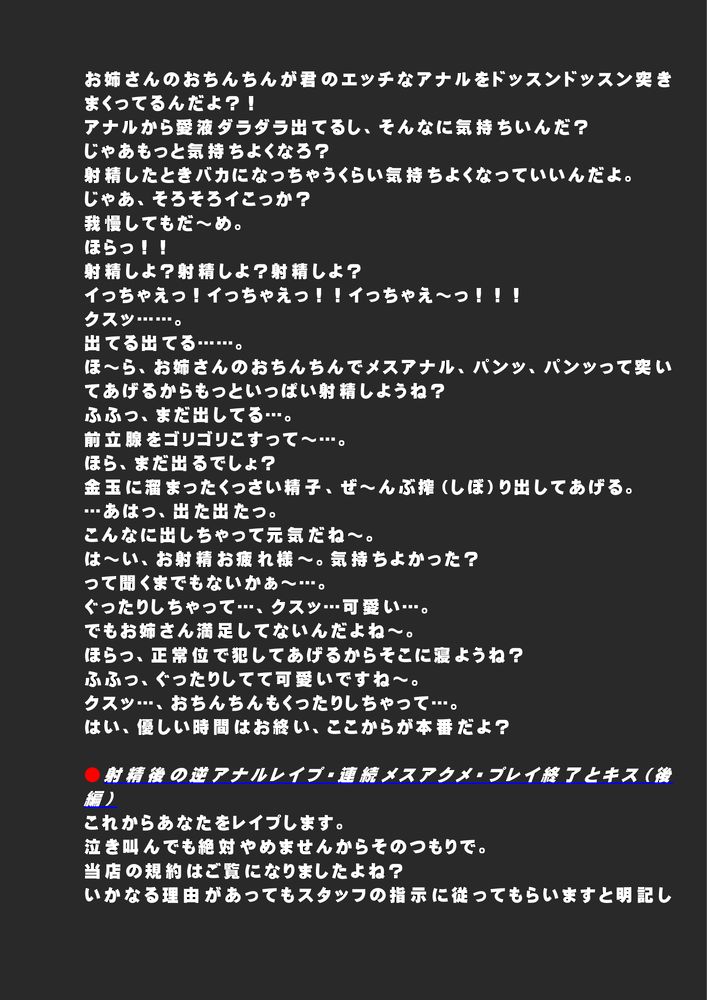 お姉さんのおちんちんが君のエッチなアナルをドッスンドッスン突きまくってるんだよ？！
アナルから愛液ダラダラ出てるし、そんなに気持ちいんだ？
じゃあもっと気持ちよくなろ？
射精したときバカになっちゃうくらい気持ちよくなっていいんだよ。
じゃあ、そろそろイこっか？
我慢してもだ～め。
ほらっ！！
射精しよ？射精しよ？射精しよ？
イっちゃえっ！イっちゃえっ！！イっちゃえ～っ！！！
クスッ……。
出てる出てる……。
ほ～ら、お姉さんのおちんちんでメスアナル、パンッ、パンッって突いてあげるからもっといっぱい射精しようね？
ふふっ、まだ出してる…。
前立腺をゴリゴリこすって～…。
ほら、まだ出るでしょ？
金玉に溜まったくっさい精子、ぜ～んぶ搾（しぼ）り出してあげる。
…あはっ、出た出たっ。
こんなに出しちゃって元気だね～。
は～い、お射精お疲れ様～。気持ちよかった？
って聞くまでもないかぁ～…。
ぐったりしちゃって…、クスッ…可愛い…。
でもお姉さん満足してないんだよね～。
ほらっ、正常位で犯してあげるからそこに寝ようね？
ふふっ、ぐったりしてて可愛いですね～。
クスッ…、おちんちんもくったりしちゃって…。
はい、優しい時間はお終い、ここからが本番だよ？

●射精後の逆アナルレイプ・連続メスアクメ・プレイ終了とキス（後編）
これからあなたをレイプします。
泣き叫んでも絶対やめませんからそのつもりで。
当店の規約はご覧になりましたよね？
いかなる理由があってもスタッフの指示に従ってもらいますと明記し